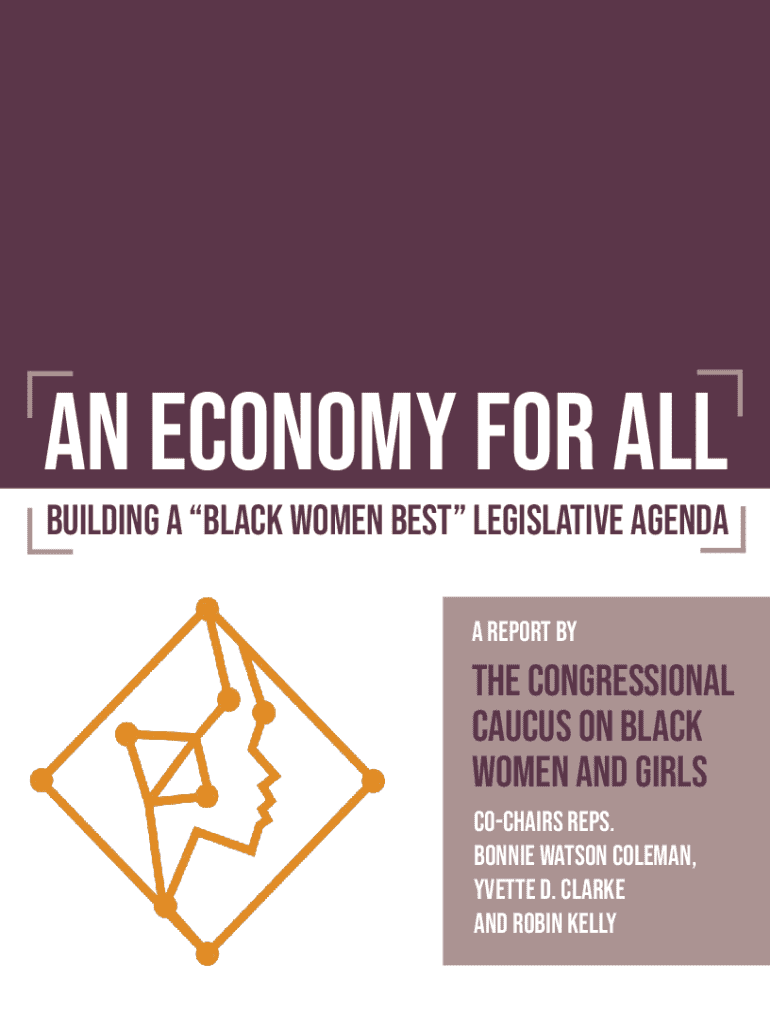 AN ECONOMY FOR ALL

BUILDING A "BLACK WOMEN BEST" LEGISLATIVE AGENDA

A REPORT BY

THE CONGRESSIONAL CAUCUS ON BLACK WOMEN AND GIRLS

CO-CHAIRS REPS.
BONNIE WATSON COLEMAN,
YVETTE D. CLARKE
AND ROBIN KELLY